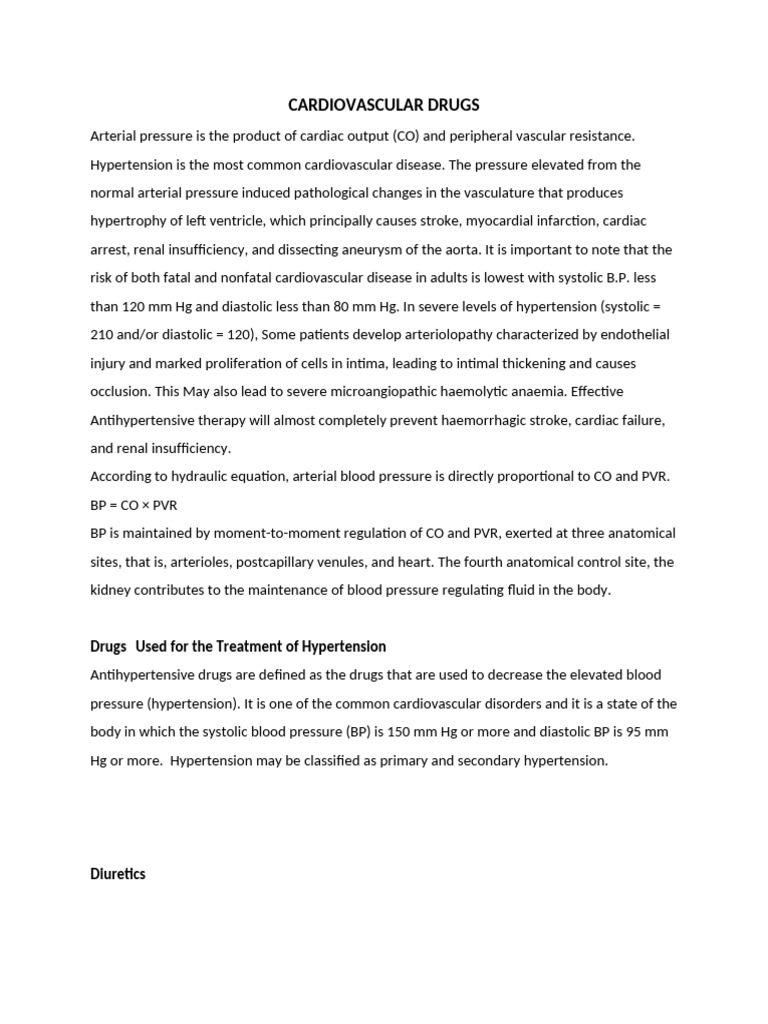 CARDIOVASCULAR DRUGS

Arterial pressure is the product of cardiac output (CO) and peripheral vascular resistance. Hypertension is the most common cardiovascular disease. The pressure elevated from the normal arterial pressure induced pathological changes in the vasculature that produces hypertrophy of left ventricle, which principally causes stroke, myocardial infarction, cardiac arrest, renal insufficiency, and dissecting aneurysm of the aorta. It is important to note that the risk of both fatal and nonfatal cardiovascular disease in adults is lowest with systolic B.P. less than 120 mm Hg and diastolic less than 80 mm Hg. In severe levels of hypertension (systolic = 210 and/or diastolic = 120), Some patients develop arteriolopathy characterized by endothelial injury and marked proliferation of cells in intima, leading to intimal thickening and causes occlusion. This May also lead to severe microangiopathic haemolytic anaemia. Effective Antihypertensive therapy will almost completely prevent haemorrhagic stroke, cardiac failure, and renal insufficiency.

According to hydraulic equation, arterial blood pressure is directly proportional to CO and PVR.

BP = CO × PVR

BP is maintained by moment-to-moment regulation of CO and PVR, exerted at three anatomical sites, that is, arterioles, postcapillary venules, and heart. The fourth anatomical control site, the kidney contributes to the maintenance of blood pressure regulating fluid in the body.

Drugs Used for the Treatment of Hypertension

Antihypertensive drugs are defined as the drugs that are used to decrease the elevated blood pressure (hypertension). It is one of the common cardiovascular disorders and it is a state of the body in which the systolic blood pressure (BP) is 150 mm Hg or more and diastolic BP is 95 mm Hg or more. Hypertension may be classified as primary and secondary hypertension.

Diuretics